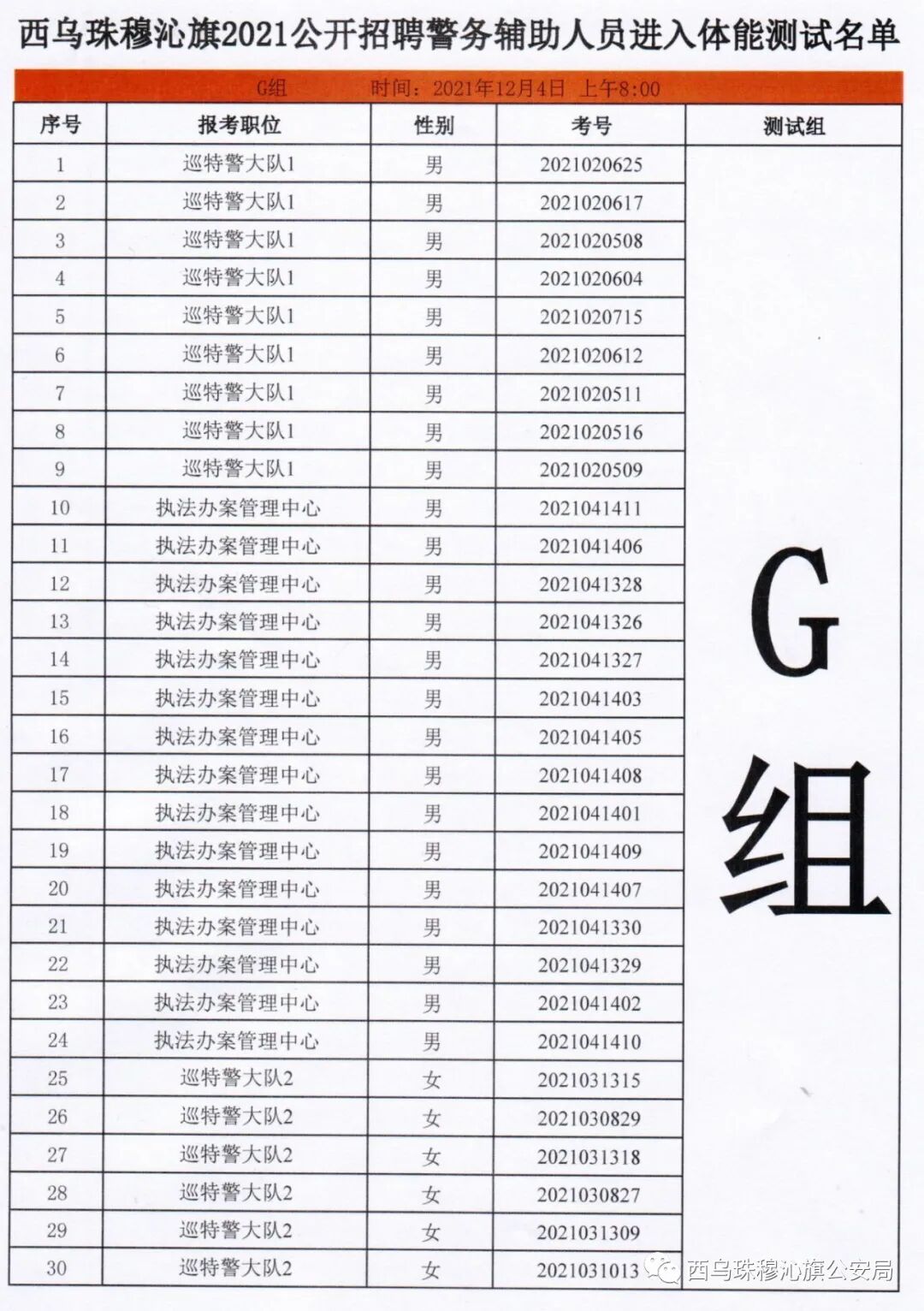 西乌珠穆沁旗2021公开招聘警务辅助人员进入体能测试名单

G组　时间：2021年12月4日 上午8:00

| 序号 | 报考职位 | 性别 | 考号 | 测试组 |
|---|---|---|---|---|
| 1 | 巡特警大队1 | 男 | 2021020625 | G组 |
| 2 | 巡特警大队1 | 男 | 2021020617 | |
| 3 | 巡特警大队1 | 男 | 2021020508 | |
| 4 | 巡特警大队1 | 男 | 2021020604 | |
| 5 | 巡特警大队1 | 男 | 2021020715 | |
| 6 | 巡特警大队1 | 男 | 2021020612 | |
| 7 | 巡特警大队1 | 男 | 2021020511 | |
| 8 | 巡特警大队1 | 男 | 2021020516 | |
| 9 | 巡特警大队1 | 男 | 2021020509 | |
| 10 | 执法办案管理中心 | 男 | 2021041411 | |
| 11 | 执法办案管理中心 | 男 | 2021041406 | |
| 12 | 执法办案管理中心 | 男 | 2021041328 | |
| 13 | 执法办案管理中心 | 男 | 2021041326 | |
| 14 | 执法办案管理中心 | 男 | 2021041327 | |
| 15 | 执法办案管理中心 | 男 | 2021041403 | |
| 16 | 执法办案管理中心 | 男 | 2021041405 | |
| 17 | 执法办案管理中心 | 男 | 2021041408 | |
| 18 | 执法办案管理中心 | 男 | 2021041401 | |
| 19 | 执法办案管理中心 | 男 | 2021041409 | |
| 20 | 执法办案管理中心 | 男 | 2021041407 | |
| 21 | 执法办案管理中心 | 男 | 2021041330 | |
| 22 | 执法办案管理中心 | 男 | 2021041329 | |
| 23 | 执法办案管理中心 | 男 | 2021041402 | |
| 24 | 执法办案管理中心 | 男 | 2021041410 | |
| 25 | 巡特警大队2 | 女 | 2021031315 | |
| 26 | 巡特警大队2 | 女 | 2021030829 | |
| 27 | 巡特警大队2 | 女 | 2021031318 | |
| 28 | 巡特警大队2 | 女 | 2021030827 | |
| 29 | 巡特警大队2 | 女 | 2021031309 | |
| 30 | 巡特警大队2 | 女 | 2021031013 | |

西乌珠穆沁旗公安局